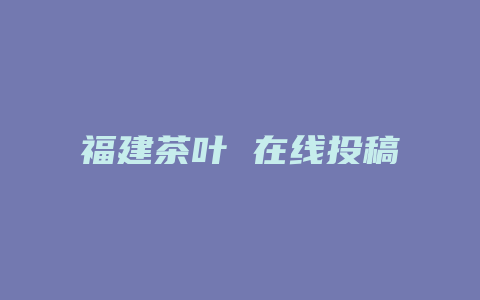 福建茶叶 在线投稿